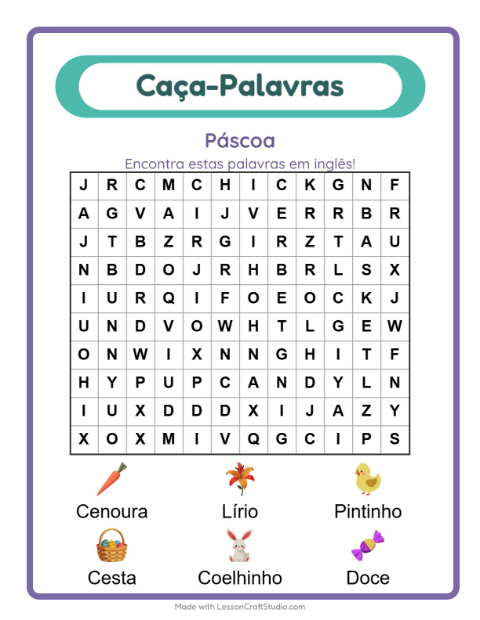 Caça-Palavras

Páscoa

Encontra estas palavras em inglês!

| J | R | C | M | C | H | I | C | K | G | N | F |
|---|---|---|---|---|---|---|---|---|---|---|---|
| A | G | V | A | I | J | V | E | R | R | B | R |
| J | T | B | Z | R | G | I | R | Z | T | A | U |
| N | B | D | O | J | R | H | B | R | L | S | X |
| I | U | R | Q | I | F | O | E | O | C | K | J |
| U | N | D | V | O | W | H | T | L | G | E | W |
| O | N | W | I | X | N | N | G | H | I | T | F |
| H | Y | P | U | P | C | A | N | D | Y | L | N |
| I | U | X | D | D | D | X | I | J | A | Z | Y |
| X | O | X | M | I | V | Q | G | C | I | P | S |

Cenoura

Lírio

Pintinho

Cesta

Coelhinho

Doce

Made with LessonCraftStudio.com